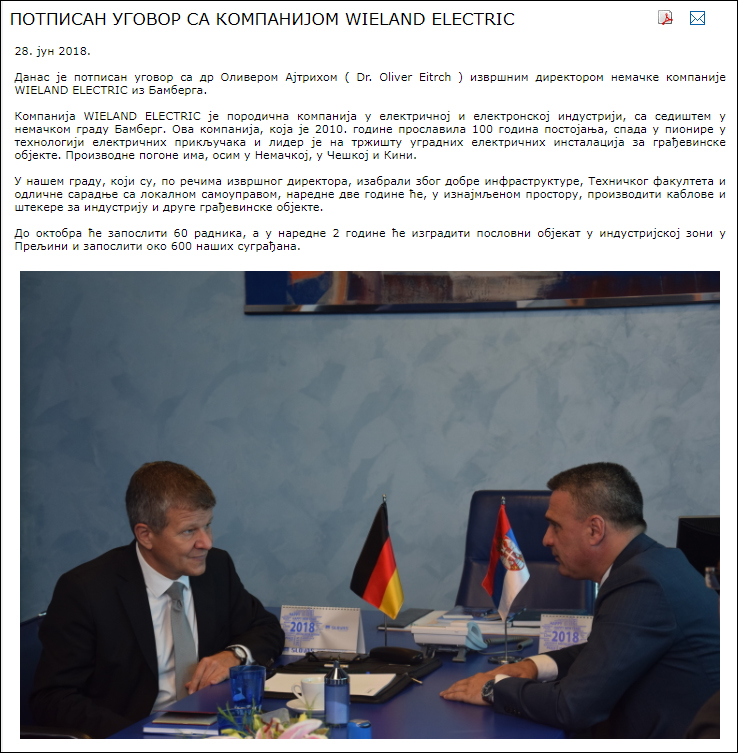 ПОТПИСАН УГОВОР СА КОМПАНИЈОМ WIELAND ELECTRIC

28. јун 2018.

Данас је потписан уговор са др Оливером Ајтрихом ( Dr. Oliver Eitrch ) извршним директором немачке компаније WIELAND ELECTRIC из Бамберга.

Компанија WIELAND ELECTRIC је породична компанија у електричној и електронској индустрији, са седиштем у немачком граду Бамберг. Ова компанија, која је 2010. године прославила 100 година постојања, спада у пионире у технологији електричних прикључака и лидер је на тржишту уградних електричних инсталација за грађевинске објекте. Производне погоне има, осим у Немачкој, у Чешкој и Кини.

У нашем граду, који су, по речима извршног директора, изабрали због добре инфраструктуре, Техничког факултета и одличне сарадње са локалном самоуправом, наредне две године ће, у изнајмљеном простору, производити каблове и штекере за индустрију и друге грађевинске објекте.

До октобра ће запослити 60 радника, а у наредне 2 године ће изградити пословни објекат у индустријској зони у Прељини и запослити око 600 наших суграђана.

2018

2018